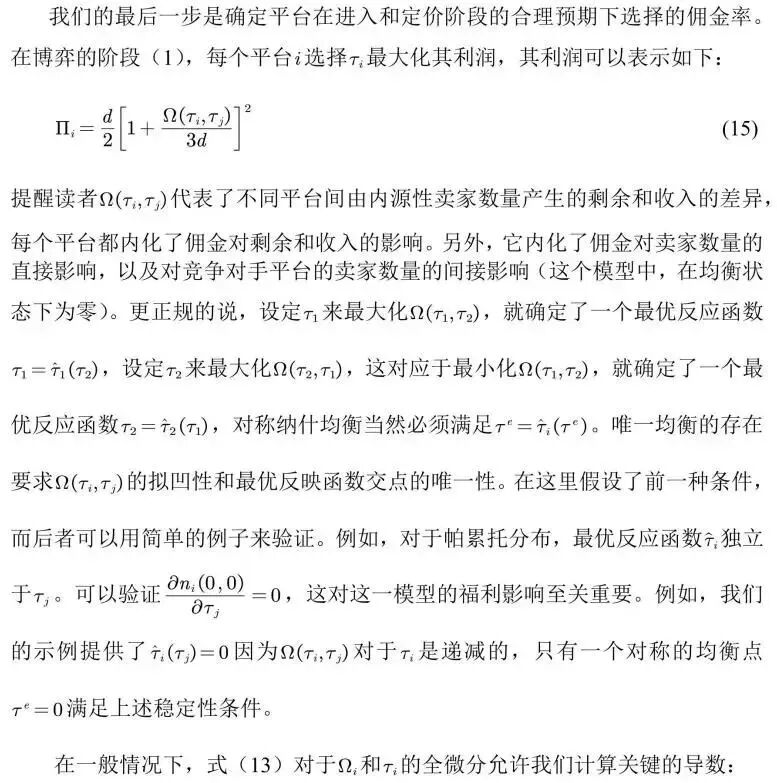 我们的最后一步是确定平台在进入和定价阶段的合理预期下选择的佣金率。在博弈的阶段（1），每个平台$i$选择$\tau_i$最大化其利润，其利润可以表示如下：

$\Pi_i = \frac{d}{2}\left[1+\frac{\Omega(\tau_i,\tau_j)}{3d}\right]^2$ (15)

提醒读者$\Omega(\tau_i,\tau_j)$代表了不同平台间由内源性卖家数量产生的剩余和收入的差异，每个平台都内化了佣金对剩余和收入的影响。另外，它内化了佣金对卖家数量的直接影响，以及对竞争对手平台的卖家数量的间接影响（这个模型中，在均衡状态下为零）。更正规的说，设定$\tau_1$来最大化$\Omega(\tau_1,\tau_2)$，就确定了一个最优反应函数$\tau_1=\hat{\tau}_1(\tau_2)$，设定$\tau_2$来最大化$\Omega(\tau_2,\tau_1)$，这对应于最小化$\Omega(\tau_1,\tau_2)$，就确定了一个最优反应函数$\tau_2=\hat{\tau}_2(\tau_1)$，对称纳什均衡当然必须满足$\tau^e=\hat{\tau}_i(\tau^e)$。唯一均衡的存在要求$\Omega(\tau_i,\tau_j)$的拟凹性和最优反映函数交点的唯一性。在这里假设了前一种条件，而后者可以用简单的例子来验证。例如，对于帕累托分布，最优反应函数$\hat{\tau}_i$独立于$\tau_j$。可以验证$\frac{\partial n_i(0,0)}{\partial \tau_j}=0$，这对这一模型的福利影响至关重要。例如，我们的示例提供了$\hat{\tau}_i(\tau_j)=0$因为$\Omega(\tau_i,\tau_j)$对于$\tau_i$是递减的，只有一个对称的均衡点$\tau^e=0$满足上述稳定性条件。

在一般情况下，式（13）对于$\Omega_i$和$\tau_i$的全微分允许我们计算关键的导数：